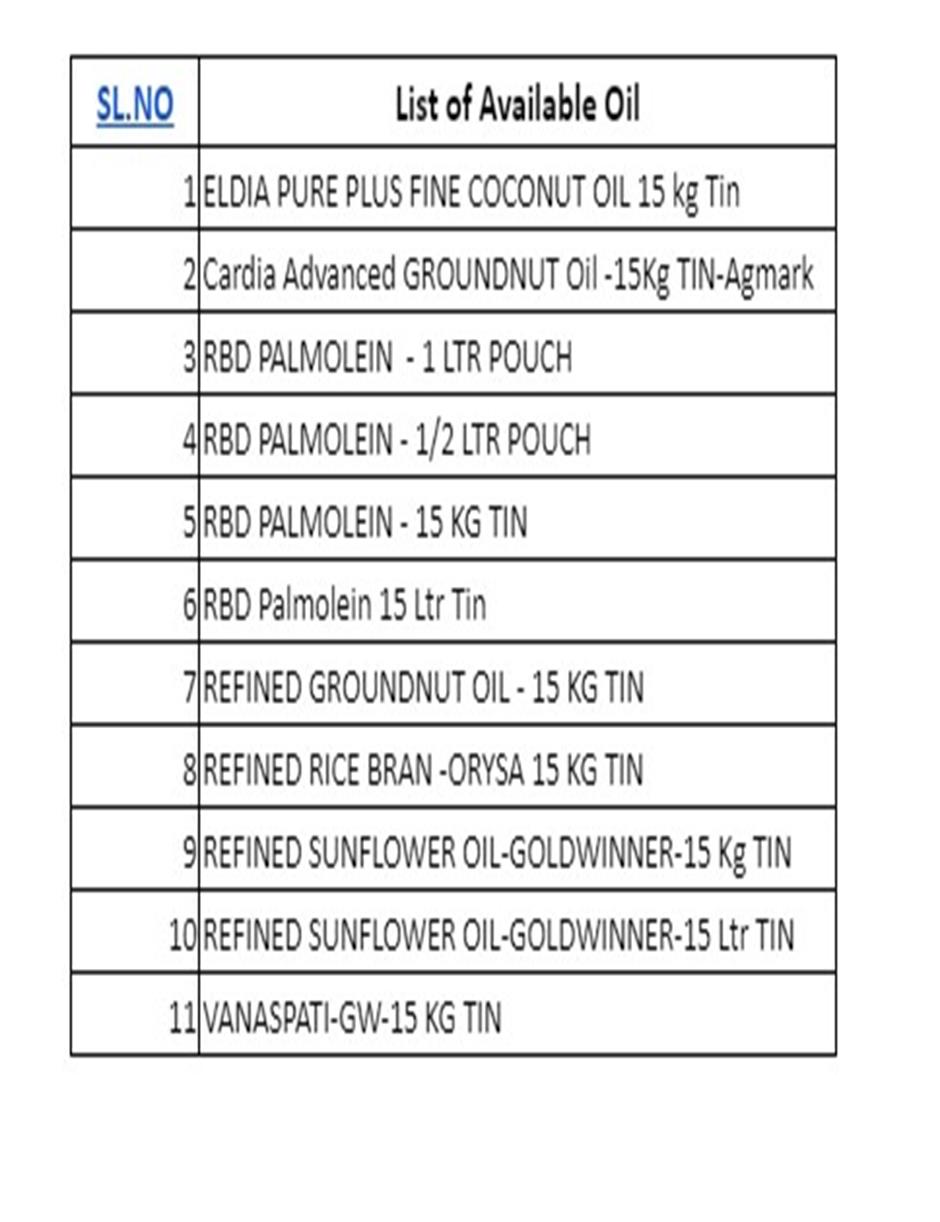 | SL.NO | List of Available Oil |
|---|---|
| 1 | ELDIA PURE PLUS FINE COCONUT OIL 15 kg Tin |
| 2 | Cardia Advanced GROUNDNUT Oil -15Kg TIN-Agmark |
| 3 | RBD PALMOLEIN - 1 LTR POUCH |
| 4 | RBD PALMOLEIN - 1/2 LTR POUCH |
| 5 | RBD PALMOLEIN - 15 KG TIN |
| 6 | RBD Palmolein 15 Ltr Tin |
| 7 | REFINED GROUNDNUT OIL - 15 KG TIN |
| 8 | REFINED RICE BRAN -ORYSA 15 KG TIN |
| 9 | REFINED SUNFLOWER OIL-GOLDWINNER-15 Kg TIN |
| 10 | REFINED SUNFLOWER OIL-GOLDWINNER-15 Ltr TIN |
| 11 | VANASPATI-GW-15 KG TIN |